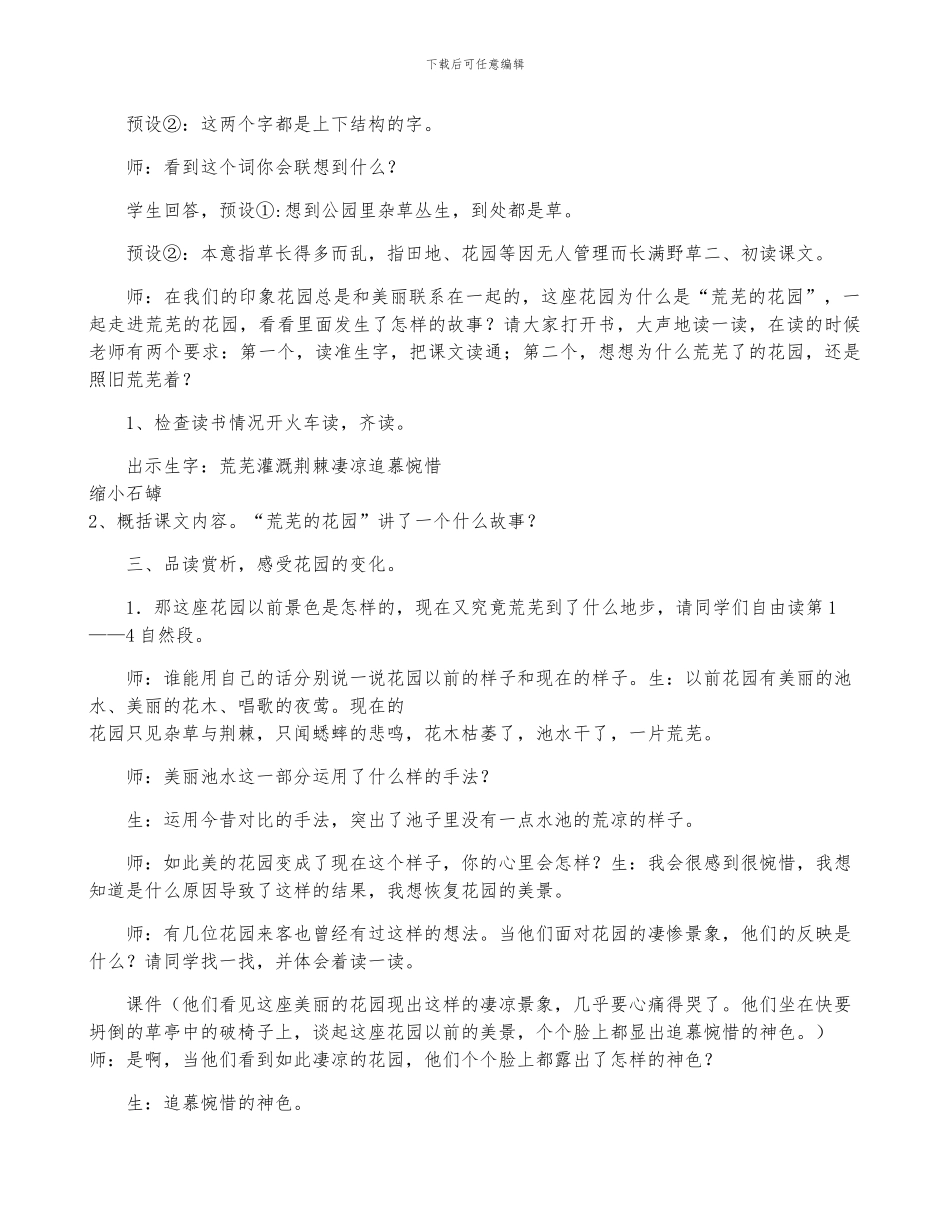 下载后可任意编辑

预设②：这两个字都是上下结构的字。

师：看到这个词你会联想到什么？

学生回答，预设①:想到公园里杂草丛生，到处都是草。

预设②：本意指草长得多而乱，指田地、花园等因无人管理而长满野草二、初读课文。

师：在我们的印象花园总是和美丽联系在一起的，这座花园为什么是“荒芜的花园”，一起走进荒芜的花园，看看里面发生了怎样的故事？请大家打开书，大声地读一读，在读的时候老师有两个要求：第一个，读准生字，把课文读通；第二个，想想为什么荒芜了的花园，还是照旧荒芜着？

1、检查读书情况开火车读，齐读。

出示生字：荒芜灌溉荆棘凄凉追慕惋惜
缩小石罅
2、概括课文内容。“荒芜的花园”讲了一个什么故事？

三、品读赏析，感受花园的变化。

1. 那这座花园以前景色是怎样的，现在又究竟荒芜到了什么地步，请同学们自由读第1——4自然段。

师：谁能用自己的话分别说一说花园以前的样子和现在的样子。生：以前花园有美丽的池水、美丽的花木、唱歌的夜莺。现在的
花园只见杂草与荆棘，只闻蟋蟀的悲鸣，花木枯萎了，池水干了，一片荒芜。

师：美丽池水这一部分运用了什么样的手法？

生：运用今昔对比的手法，突出了池子里没有一点水池的荒凉的样子。

师：如此美的花园变成了现在这个样子，你的心里会怎样？生：我会很感到很惋惜，我想知道是什么原因导致了这样的结果，我想恢复花园的美景。

师：有几位花园来客也曾经有过这样的想法。当他们面对花园的凄惨景象，他们的反映是什么？请同学找一找，并体会着读一读。

课件（他们看见这座美丽的花园现出这样的凄凉景象，几乎要心痛得哭了。他们坐在快要坍倒的草亭中的破椅子上，谈起这座花园以前的美景，个个脸上都显出追慕惋惜的神色。）
师：是啊，当他们看到如此凄凉的花园，他们个个脸上都露出了怎样的神色？

生：追慕惋惜的神色。